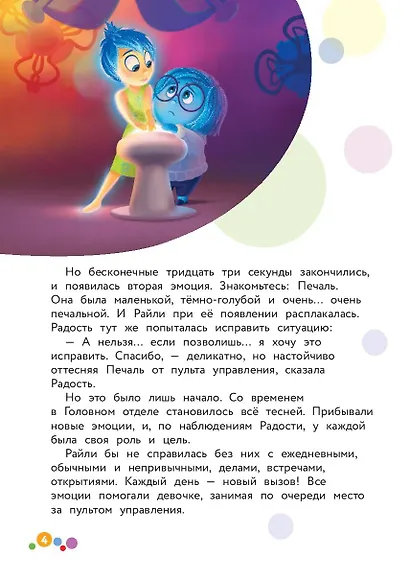 Но бесконечные тридцать три секунды закончились, и появилась вторая эмоция. Знакомьтесь: Печаль. Она была маленькой, тёмно-голубой и очень... очень печальной. И Райли при её появлении расплакалась. Радость тут же попыталась исправить ситуацию:

— А нельзя... если позволишь... я хочу это исправить. Спасибо, — деликатно, но настойчиво оттесняя Печаль от пульта управления, сказала Радость.

Но это было лишь начало. Со временем в Головном отделе становилось всё тесней. Прибывали новые эмоции, и, по наблюдениям Радости, у каждой была своя роль и цель.

Райли бы не справилась без них с ежедневными, обычными и непривычными, делами, встречами, открытиями. Каждый день — новый вызов! Все эмоции помогали девочке, занимая по очереди место за пультом управления.

4